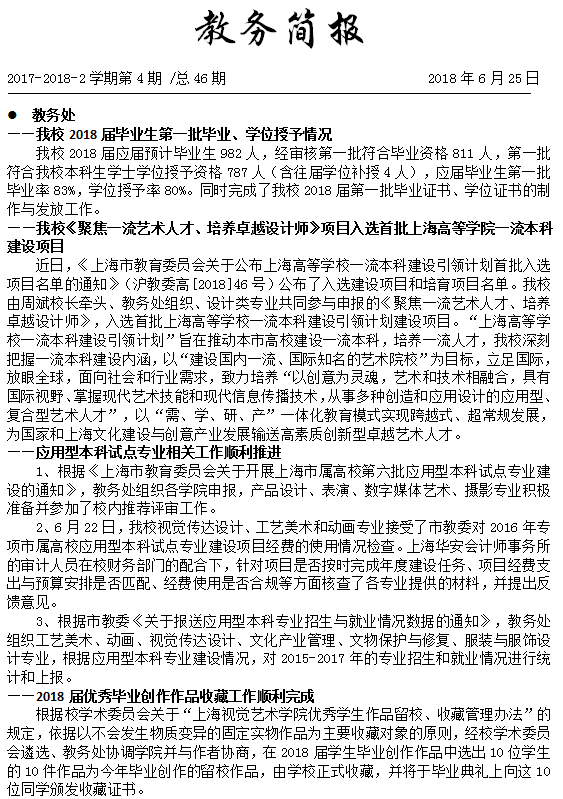 教务简报

2017-2018-2 学期第 4 期 /总 46 期　　2018 年 6 月 25 日

● 教务处

——我校 2018 届毕业生第一批毕业、学位授予情况

我校 2018 届应届预计毕业生 982 人，经审核第一批符合毕业资格 811 人，第一批符合我校本科生学士学位授予资格 787 人（含往届学位补授 4 人），应届毕业生第一批毕业率 83%，学位授予率 80%。同时完成了我校 2018 届第一批毕业证书、学位证书的制作与发放工作。

——我校《聚焦一流艺术人才、培养卓越设计师》项目入选首批上海高等学院一流本科建设项目

近日，《上海市教育委员会关于公布上海高等学校一流本科建设引领计划首批入选项目名单的通知》（沪教委高[2018]46 号）公布了入选建设项目和培育项目名单。我校由周斌校长牵头、教务处组织、设计类专业共同参与申报的《聚焦一流艺术人才、培养卓越设计师》，入选首批上海高等学校一流本科建设引领计划建设项目。“上海高等学校一流本科建设引领计划”旨在推动本市高校建设一流本科，培养一流人才，我校深刻把握一流本科建设内涵，以“建设国内一流、国际知名的艺术院校”为目标，立足国际，放眼全球，面向社会和行业需求，致力培养“以创意为灵魂，艺术和技术相融合，具有国际视野、掌握现代艺术技能和现代信息传播技术，从事多种创造和应用设计的应用型、复合型艺术人才”，以“需、学、研、产”一体化教育模式实现跨越式、超常规发展，为国家和上海文化建设与创意产业发展输送高素质创新型卓越艺术人才。

——应用型本科试点专业相关工作顺利推进

1、根据《上海市教育委员会关于开展上海市属高校第六批应用型本科试点专业建设的通知》，教务处组织各学院申报，产品设计、表演、数字媒体艺术、摄影专业积极准备并参加了校内推荐评审工作。

2、6 月 22 日，我校视觉传达设计、工艺美术和动画专业接受了市教委对 2016 年专项市属高校应用型本科试点专业建设项目经费的使用情况检查。上海华安会计师事务所的审计人员在校财务部门的配合下，针对项目是否按时完成年度建设任务、项目经费支出与预算安排是否匹配、经费使用是否合规等方面核查了各专业提供的材料，并提出反馈意见。

3、根据市教委《关于报送应用型本科专业招生与就业情况数据的通知》，教务处组织工艺美术、动画、视觉传达设计、文化产业管理、文物保护与修复、服装与服饰设计专业，根据应用型本科专业建设情况，对 2015-2017 年的专业招生和就业情况进行统计和上报。

——2018 届优秀毕业创作作品收藏工作顺利完成

根据校学术委员会关于“上海视觉艺术学院优秀学生作品留校、收藏管理办法”的规定，依据以不会发生物质变异的固定实物作品为主要收藏对象的原则，经校学术委员会遴选、教务处协调学院并与作者协商，在 2018 届学生毕业创作作品中选出 10 位学生的 10 件作品为今年毕业创作的留校作品，由学校正式收藏，并将于毕业典礼上向这 10 位同学颁发收藏证书。